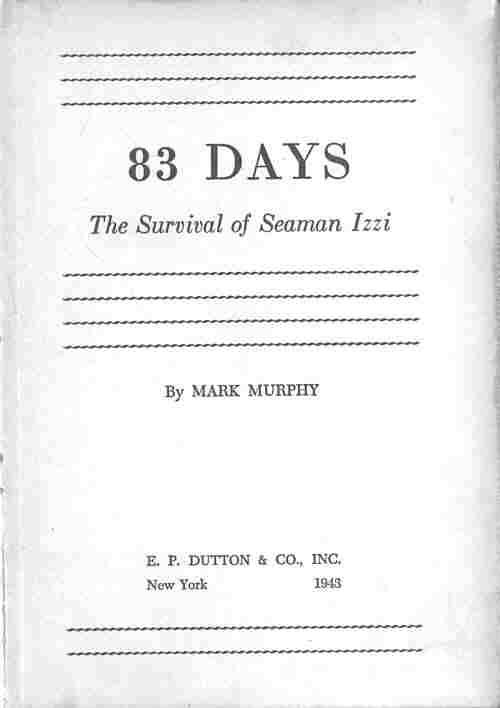 83 DAYS

The Survival of Seaman Izzi

By MARK MURPHY

E. P. DUTTON & CO., INC.
New York 1943